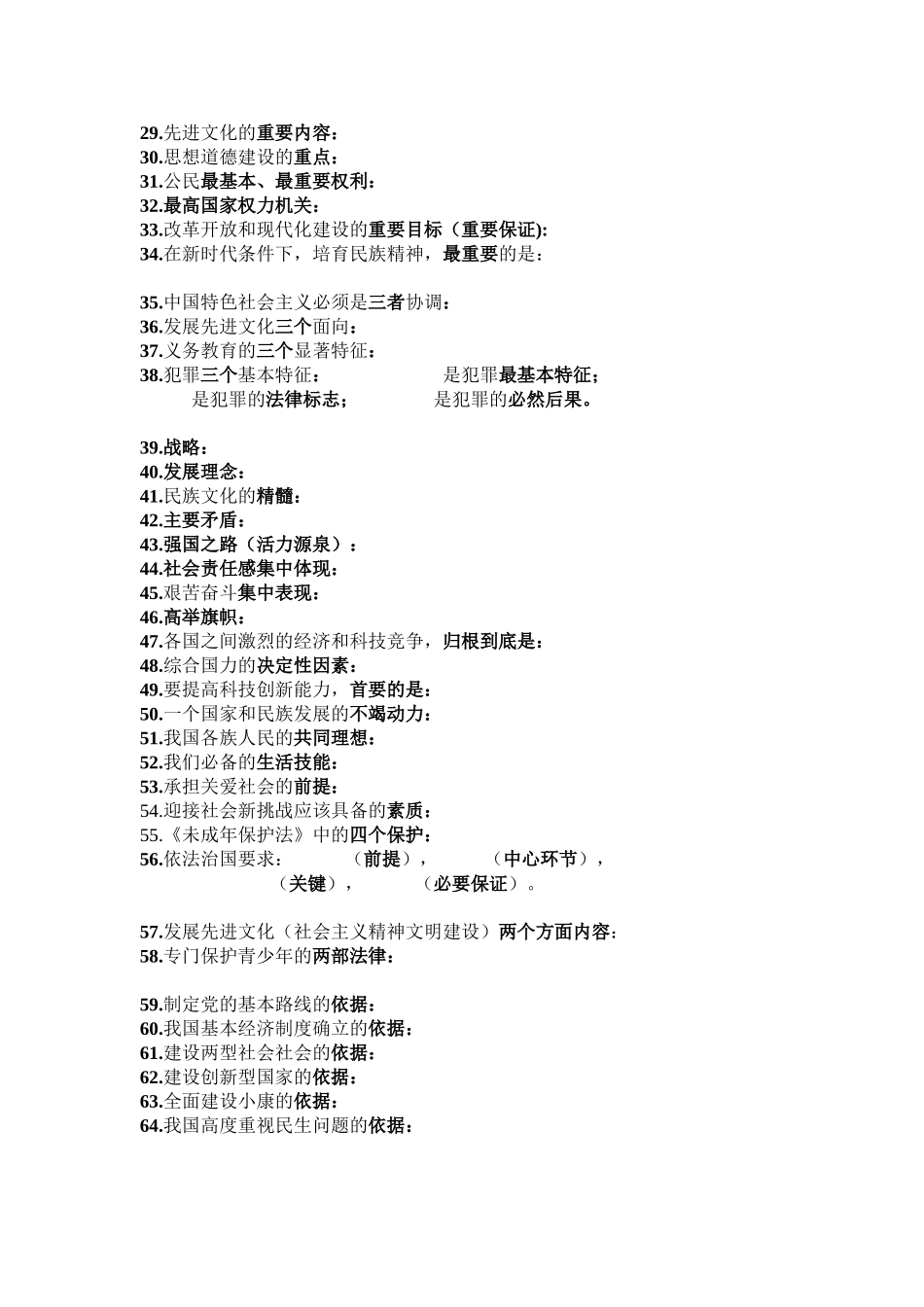 29.先进文化的重要内容：
30.思想道德建设的重点：
31.公民最基本、最重要权利：
32.最高国家权力机关：
33.改革开放和现代化建设的重要目标（重要保证):
34.在新时代条件下，培育民族精神，最重要的是：

35.中国特色社会主义必须是三者协调：
36.发展先进文化三个面向：
37.义务教育的三个显著特征：
38.犯罪三个基本特征： 是犯罪最基本特征； 是犯罪的法律标志； 是犯罪的必然后果。

39.战略：
40.发展理念：
41.民族文化的精髓：
42.主要矛盾：
43.强国之路（活力源泉）：
44.社会责任感集中体现：
45.艰苦奋斗集中表现：
46.高举旗帜：
47.各国之间激烈的经济和科技竞争，归根到底是：
48.综合国力的决定性因素：
49.要提高科技创新能力，首要的是：
50.一个国家和民族发展的不竭动力：
51.我国各族人民的共同理想：
52.我们必备的生活技能：
53.承担关爱社会的前提：
54.迎接社会新挑战应该具备的素质：
55.《未成年保护法》中的四个保护：
56.依法治国要求： （前提）， （中心环节）， （关键）， （必要保证）。

57.发展先进文化（社会主义精神文明建设）两个方面内容：
58.专门保护青少年的两部法律：

59.制定党的基本路线的依据：
60.我国基本经济制度确立的依据：
61.建设两型社会社会的依据：
62.建设创新型国家的依据：
63.全面建设小康的依据：
64.我国高度重视民生问题的依据：